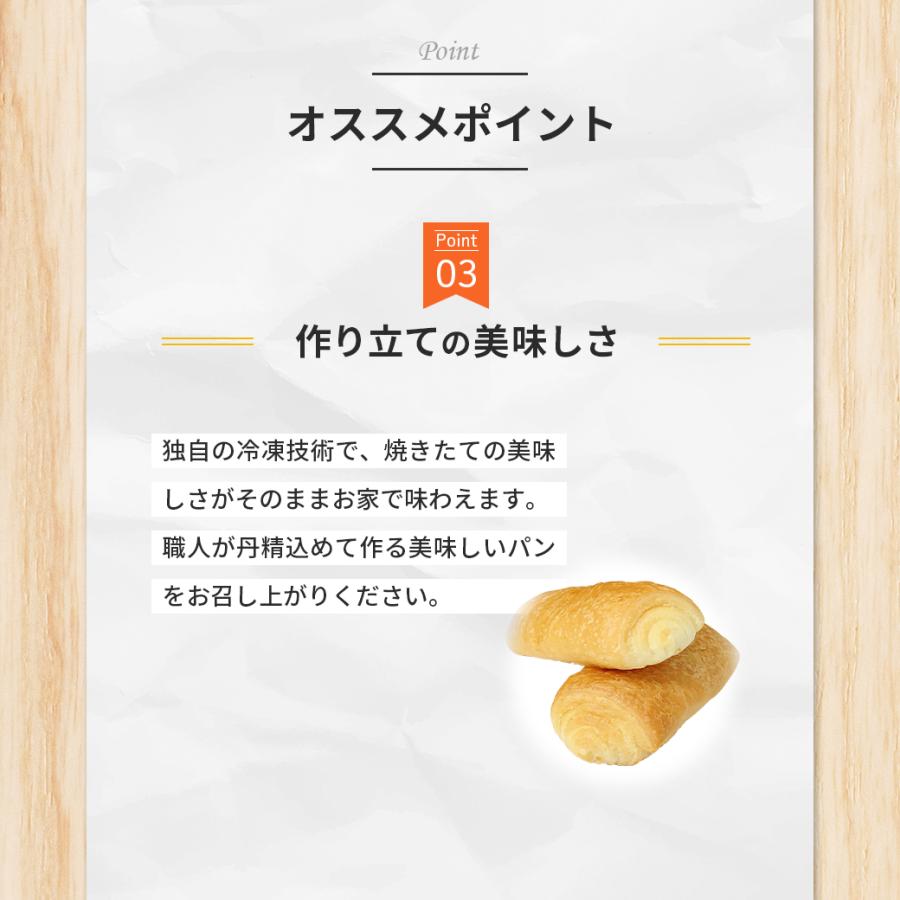 Point

オススメポイント

Point
03

作り立ての美味しさ

独自の冷凍技術で、焼きたての美味しさがそのままお家で味わえます。職人が丹精込めて作る美味しいパンをお召し上がりください。